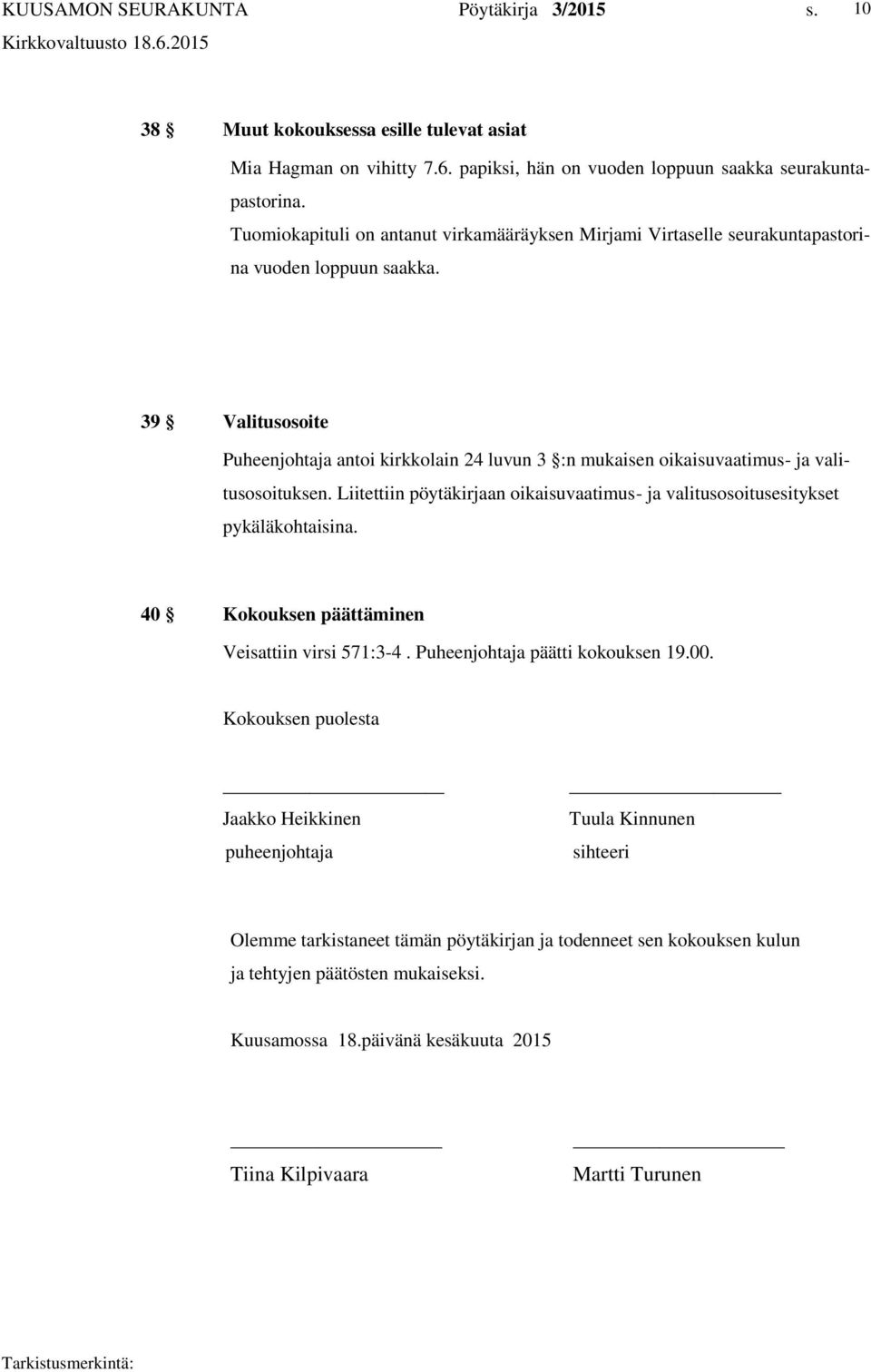 KUUSAMON SEURAKUNTA Pöytäkirja 3/2015 s. 10
Kirkkovaltuusto 18.6.2015

38 § Muut kokouksessa esille tulevat asiat

Mia Hagman on vihitty 7.6. papiksi, hän on vuoden loppuun saakka seurakuntapastorina.
Tuomiokapituli on antanut virkamääräyksen Mirjami Virtaselle seurakuntapastorina vuoden loppuun saakka.

39 § Valitusosoite

Puheenjohtaja antoi kirkkolain 24 luvun 3 §:n mukaisen oikaisuvaatimus- ja valitusosoituksen. Liitettiin pöytäkirjaan oikaisuvaatimus- ja valitusosoitusesitykset pykäläkohtaisina.

40 § Kokouksen päättäminen

Veisattiin virsi 571:3-4 . Puheenjohtaja päätti kokouksen 19.00.

Kokouksen puolesta

Jaakko Heikkinen
puheenjohtaja

Tuula Kinnunen
sihteeri

Olemme tarkistaneet tämän pöytäkirjan ja todenneet sen kokouksen kulun ja tehtyjen päätösten mukaiseksi.

Kuusamossa 18.päivänä kesäkuuta 2015

Tiina Kilpivaara

Martti Turunen

Tarkistusmerkintä: